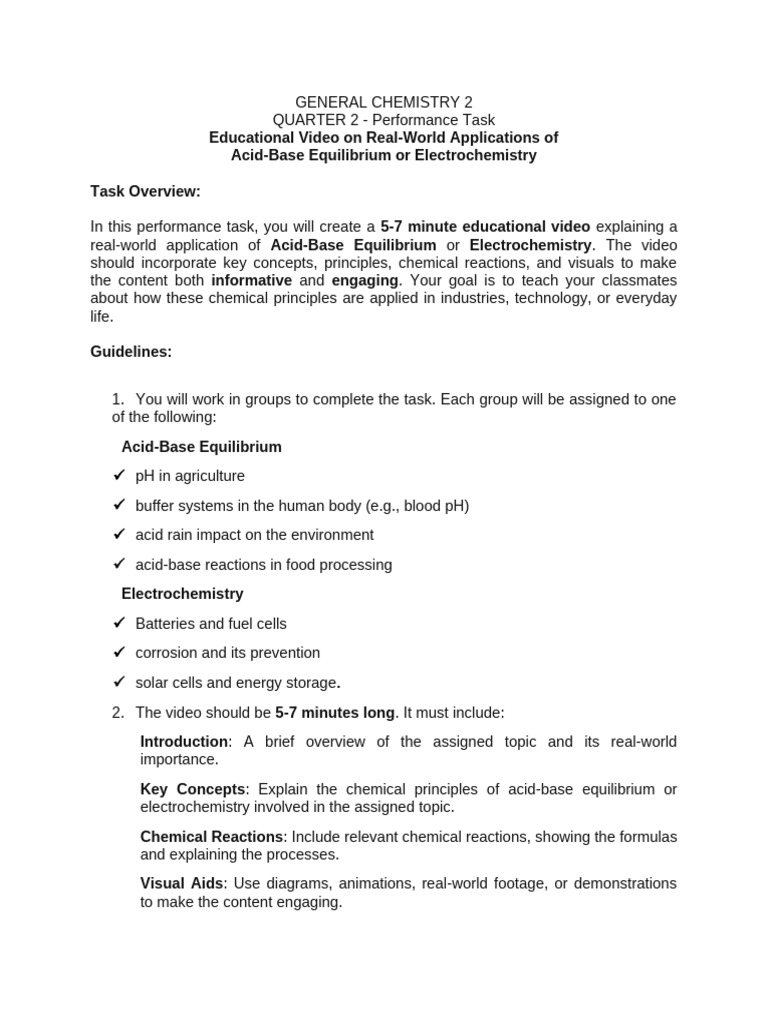 GENERAL CHEMISTRY 2
QUARTER 2 - Performance Task
Educational Video on Real-World Applications of
Acid-Base Equilibrium or Electrochemistry

Task Overview:

In this performance task, you will create a 5-7 minute educational video explaining a real-world application of Acid-Base Equilibrium or Electrochemistry. The video should incorporate key concepts, principles, chemical reactions, and visuals to make the content both informative and engaging. Your goal is to teach your classmates about how these chemical principles are applied in industries, technology, or everyday life.

Guidelines:

1. You will work in groups to complete the task. Each group will be assigned to one of the following:

Acid-Base Equilibrium

✓ pH in agriculture

✓ buffer systems in the human body (e.g., blood pH)

✓ acid rain impact on the environment

✓ acid-base reactions in food processing

Electrochemistry

✓ Batteries and fuel cells

✓ corrosion and its prevention

✓ solar cells and energy storage.

2. The video should be 5-7 minutes long. It must include:

Introduction: A brief overview of the assigned topic and its real-world importance.

Key Concepts: Explain the chemical principles of acid-base equilibrium or electrochemistry involved in the assigned topic.

Chemical Reactions: Include relevant chemical reactions, showing the formulas and explaining the processes.

Visual Aids: Use diagrams, animations, real-world footage, or demonstrations to make the content engaging.